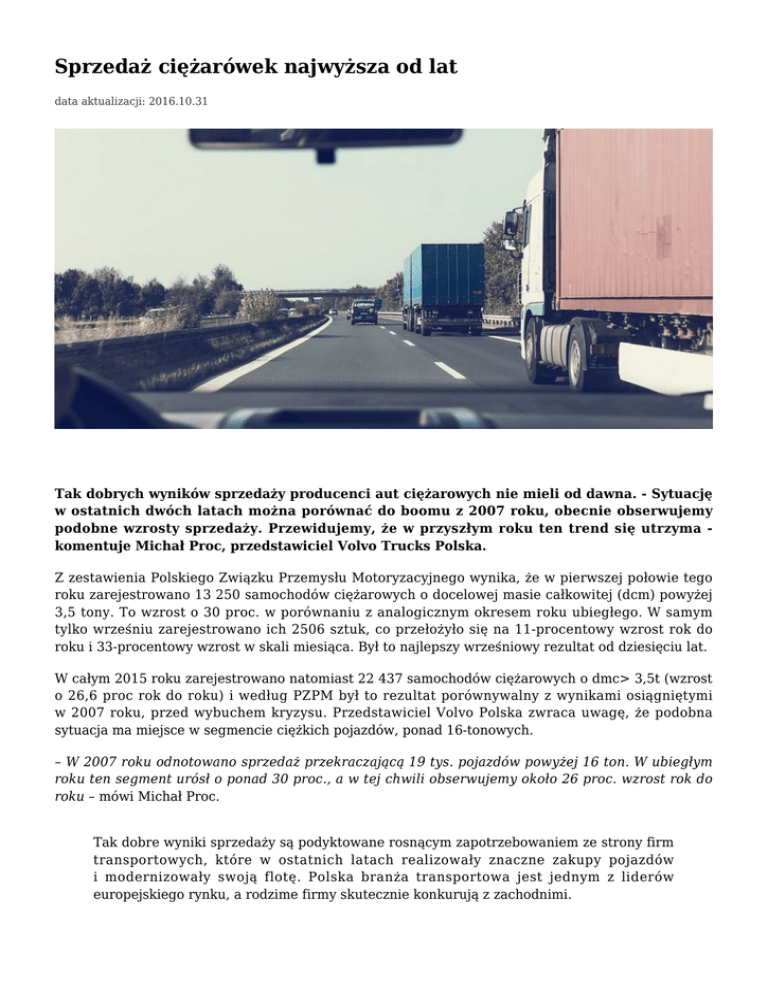 Sprzedaż ciężarówek najwyższa od lat

data aktualizacji: 2016.10.31

Tak dobrych wyników sprzedaży producenci aut ciężarowych nie mieli od dawna. - Sytuację w ostatnich dwóch latach można porównać do boomu z 2007 roku, obecnie obserwujemy podobne wzrosty sprzedaży. Przewidujemy, że w przyszłym roku ten trend się utrzyma - komentuje Michał Proc, przedstawiciel Volvo Trucks Polska.

Z zestawienia Polskiego Związku Przemysłu Motoryzacyjnego wynika, że w pierwszej połowie tego roku zarejestrowano 13 250 samochodów ciężarowych o docelowej masie całkowitej (dcm) powyżej 3,5 tony. To wzrost o 30 proc. w porównaniu z analogicznym okresem roku ubiegłego. W samym tylko wrześniu zarejestrowano ich 2506 sztuk, co przełożyło się na 11-procentowy wzrost rok do roku i 33-procentowy wzrost w skali miesiąca. Był to najlepszy wrześniowy rezultat od dziesięciu lat.

W całym 2015 roku zarejestrowano natomiast 22 437 samochodów ciężarowych o dmc> 3,5t (wzrost o 26,6 proc rok do roku) i według PZPM był to rezultat porównywalny z wynikami osiągniętymi w 2007 roku, przed wybuchem kryzysu. Przedstawiciel Volvo Polska zwraca uwagę, że podobna sytuacja ma miejsce w segmencie ciężkich pojazdów, ponad 16-tonowych.

– W 2007 roku odnotowano sprzedaż przekraczającą 19 tys. pojazdów powyżej 16 ton. W ubiegłym roku ten segment urósł o ponad 30 proc., a w tej chwili obserwujemy około 26 proc. wzrost rok do roku – mówi Michał Proc.

Tak dobre wyniki sprzedaży są podyktowane rosnącym zapotrzebowaniem ze strony firm transportowych, które w ostatnich latach realizowały znaczne zakupy pojazdów i modernizowały swoją flotę. Polska branża transportowa jest jednym z liderów europejskiego rynku, a rodzime firmy skutecznie konkurują z zachodnimi.